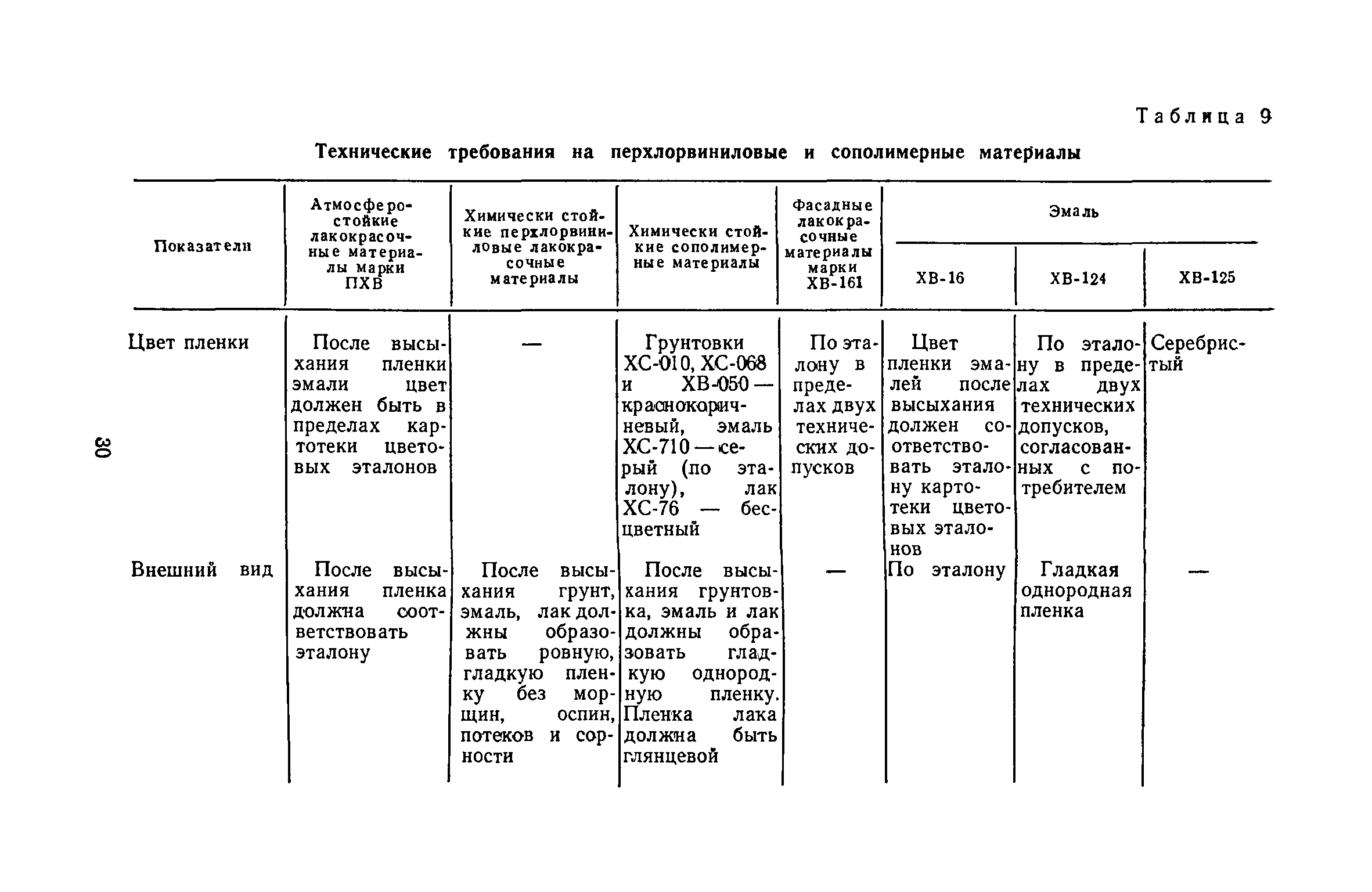 Таблица 9

Технические требования на перхлорвиниловые и сополимерные материалы

| Показатели | Атмосферостойкие лакокрасочные материалы марки ПХВ | Химически стойкие перхлорвиниловые лакокрасочные материалы | Химически стойкие сополимерные материалы | Фасадные лакокрасочные материалы марки ХВ-161 | Эмаль ХВ-16 | Эмаль ХВ-124 | Эмаль ХВ-125 |
|---|---|---|---|---|---|---|---|
| Цвет пленки | После высыхания пленки эмали цвет должен быть в пределах картотеки цветовых эталонов | — | Грунтовки ХС-010, ХС-068 и ХВ-050 — краснокоричневый, эмаль ХС-710 — серый (по эталону), лак ХС-76 — бесцветный | По эталону в пределах двух технических допусков | Цвет пленки эмалей после высыхания должен соответствовать эталону картотеки цветовых эталонов | По эталону в пределах двух технических допусков, согласованных с потребителем | Серебристый |
| Внешний вид | После высыхания пленка должна соответствовать эталону | После высыхания грунт, эмаль, лак должны образовать ровную, гладкую пленку без морщин, оспин, потеков и сорности | После высыхания грунтовка, эмаль и лак должны образовать гладкую однородную пленку. Пленка лака должна быть глянцевой | — | По эталону | Гладкая однородная пленка | — |

30